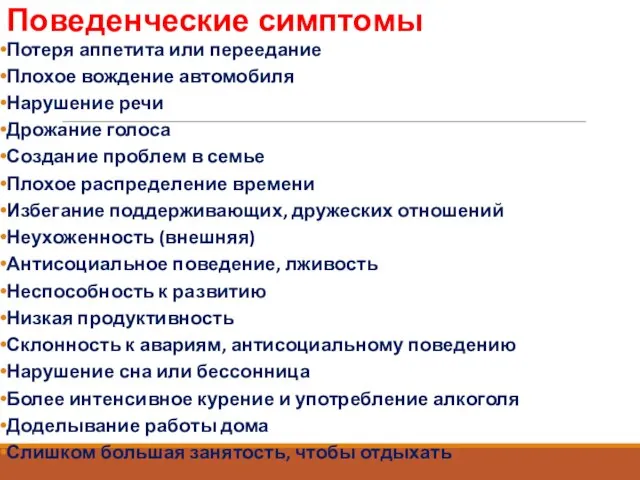 Поведенческие симптомы

•Потеря аппетита или переедание
•Плохое вождение автомобиля
•Нарушение речи
•Дрожание голоса
•Создание проблем в семье
•Плохое распределение времени
•Избегание поддерживающих, дружеских отношений
•Неухоженность (внешняя)
•Антисоциальное поведение, лживость
•Неспособность к развитию
•Низкая продуктивность
•Склонность к авариям, антисоциальному поведению
•Нарушение сна или бессонница
•Более интенсивное курение и употребление алкоголя
•Доделывание работы дома
•Слишком большая занятость, чтобы отдыхать